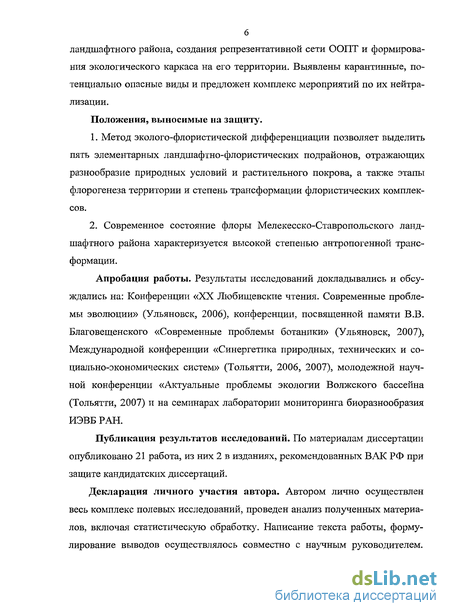 6

ландшафтного района, создания репрезентативной сети ООПТ и формирования экологического каркаса на его территории. Выявлены карантинные, потенциально опасные виды и предложен комплекс мероприятий по их нейтрализации.

Положения, выносимые на защиту.

1. Метод эколого-флористической дифференциации позволяет выделить пять элементарных ландшафтно-флористических подрайонов, отражающих разнообразие природных условий и растительного покрова, а также этапы флорогенеза территории и степень трансформации флористических комплексов.

2. Современное состояние флоры Мелекесско-Ставропольского ландшафтного района характеризуется высокой степенью антропогенной трансформации.

Апробация работы. Результаты исследований докладывались и обсуждались на: Конференции «XX Любищевские чтения. Современные проблемы эволюции» (Ульяновск, 2006), конференции, посвященной памяти В.В. Благовещенского «Современные проблемы ботаники» (Ульяновск, 2007), Международной конференции «Синергетика природных, технических и социально-экономических систем» (Тольятти, 2006, 2007), молодежной научной конференции «Актуальные проблемы экологии Волжского бассейна (Тольятти, 2007) и на семинарах лаборатории мониторинга биоразнообразия ИЭВБ РАН.

Публикация результатов исследований. По материалам диссертации опубликовано 21 работа, из них 2 в изданиях, рекомендованных ВАК РФ при защите кандидатских диссертаций.

Декларация личного участия автора. Автором лично осуществлен весь комплекс полевых исследований, проведен анализ полученных материалов, включая статистическую обработку. Написание текста работы, формулирование выводов осуществлялось совместно с научным руководителем.

dsLib.net
библиотека диссертаций